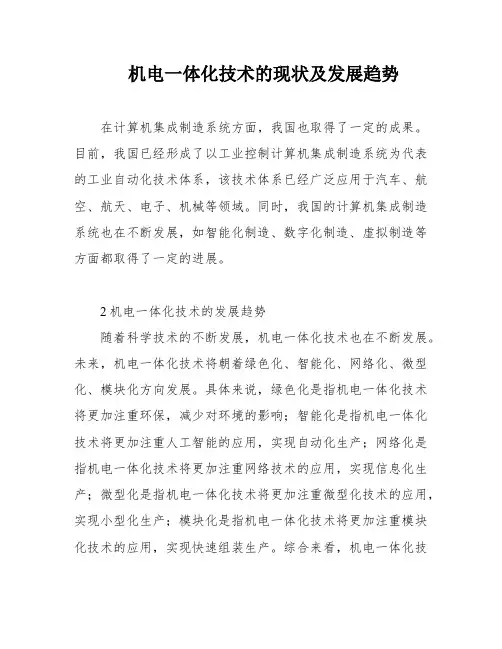 机电一体化技术的现状及发展趋势

在计算机集成制造系统方面，我国也取得了一定的成果。目前，我国已经形成了以工业控制计算机集成制造系统为代表的工业自动化技术体系，该技术体系已经广泛应用于汽车、航空、航天、电子、机械等领域。同时，我国的计算机集成制造系统也在不断发展，如智能化制造、数字化制造、虚拟制造等方面都取得了一定的进展。

2 机电一体化技术的发展趋势

随着科学技术的不断发展，机电一体化技术也在不断发展。未来，机电一体化技术将朝着绿色化、智能化、网络化、微型化、模块化方向发展。具体来说，绿色化是指机电一体化技术将更加注重环保，减少对环境的影响；智能化是指机电一体化技术将更加注重人工智能的应用，实现自动化生产；网络化是指机电一体化技术将更加注重网络技术的应用，实现信息化生产；微型化是指机电一体化技术将更加注重微型化技术的应用，实现小型化生产；模块化是指机电一体化技术将更加注重模块化技术的应用，实现快速组装生产。综合来看，机电一体化技